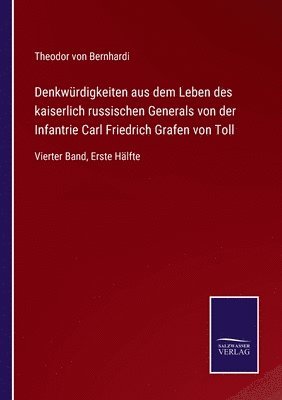 Theodor von Bernhardi

Denkwürdigkeiten aus dem Leben des kaiserlich russischen Generals von der Infantrie Carl Friedrich Grafen von Toll

Vierter Band, Erste Hälfte

SALZWASSER VERLAG